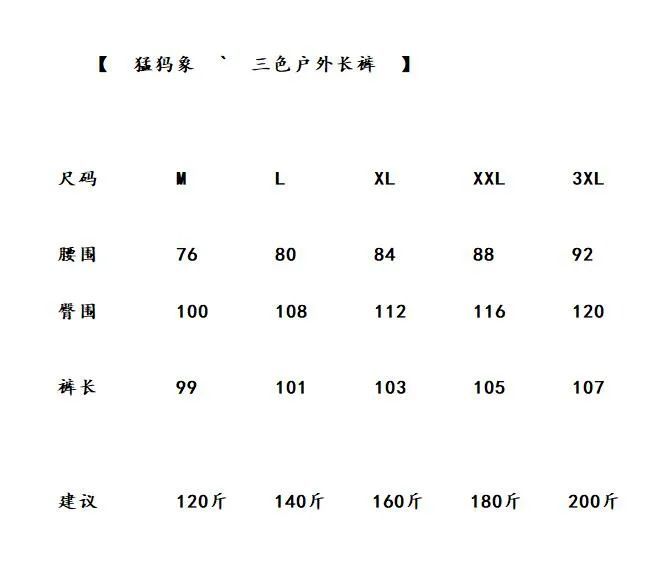 【 猛犸象 ` 三色户外长裤 】

| 尺码 | M | L | XL | XXL | 3XL |
|---|---|---|---|---|---|
| 腰围 | 76 | 80 | 84 | 88 | 92 |
| 臀围 | 100 | 108 | 112 | 116 | 120 |
| 裤长 | 99 | 101 | 103 | 105 | 107 |
| 建议 | 120斤 | 140斤 | 160斤 | 180斤 | 200斤 |